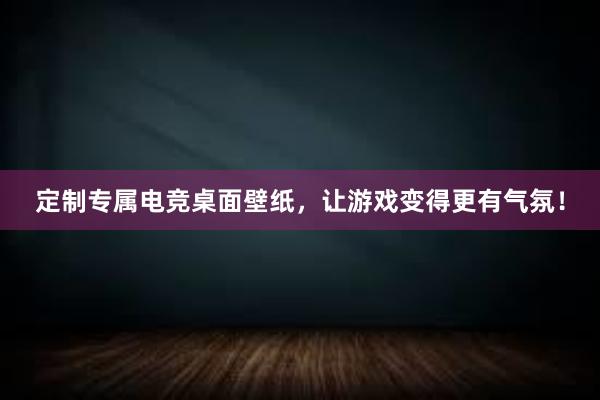 定制专属电竞桌面壁纸，让游戏变得更有气氛！